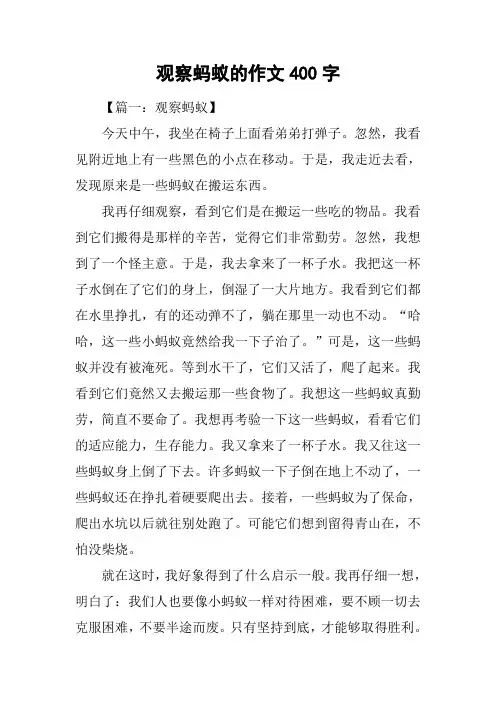 观察蚂蚁的作文 400 字

【篇一：观察蚂蚁】

今天中午，我坐在椅子上面看弟弟打弹子。忽然，我看见附近地上有一些黑色的小点在移动。于是，我走近去看，发现原来是一些蚂蚁在搬运东西。

我再仔细观察，看到它们是在搬运一些吃的物品。我看到它们搬得是那样的辛苦，觉得它们非常勤劳。忽然，我想到了一个怪主意。于是，我去拿来了一杯子水。我把这一杯子水倒在了它们的身上，倒湿了一大片地方。我看到它们都在水里挣扎，有的还动弹不了，躺在那里一动也不动。“哈哈，这一些小蚂蚁竟然给我一下子治了。”可是，这一些蚂蚁并没有被淹死。等到水干了，它们又活了，爬了起来。我看到它们竟然又去搬运那一些食物了。我想这一些蚂蚁真勤劳，简直不要命了。我想再考验一下这一些蚂蚁，看看它们的适应能力，生存能力。我又拿来了一杯子水。我又往这一些蚂蚁身上倒了下去。许多蚂蚁一下子倒在地上不动了，一些蚂蚁还在挣扎着硬要爬出去。接着，一些蚂蚁为了保命，爬出水坑以后就往别处跑了。可能它们想到留得青山在，不怕没柴烧。

就在这时，我好象得到了什么启示一般。我再仔细一想，明白了：我们人也要像小蚂蚁一样对待困难，要不顾一切去克服困难，不要半途而废。只有坚持到底，才能够取得胜利。